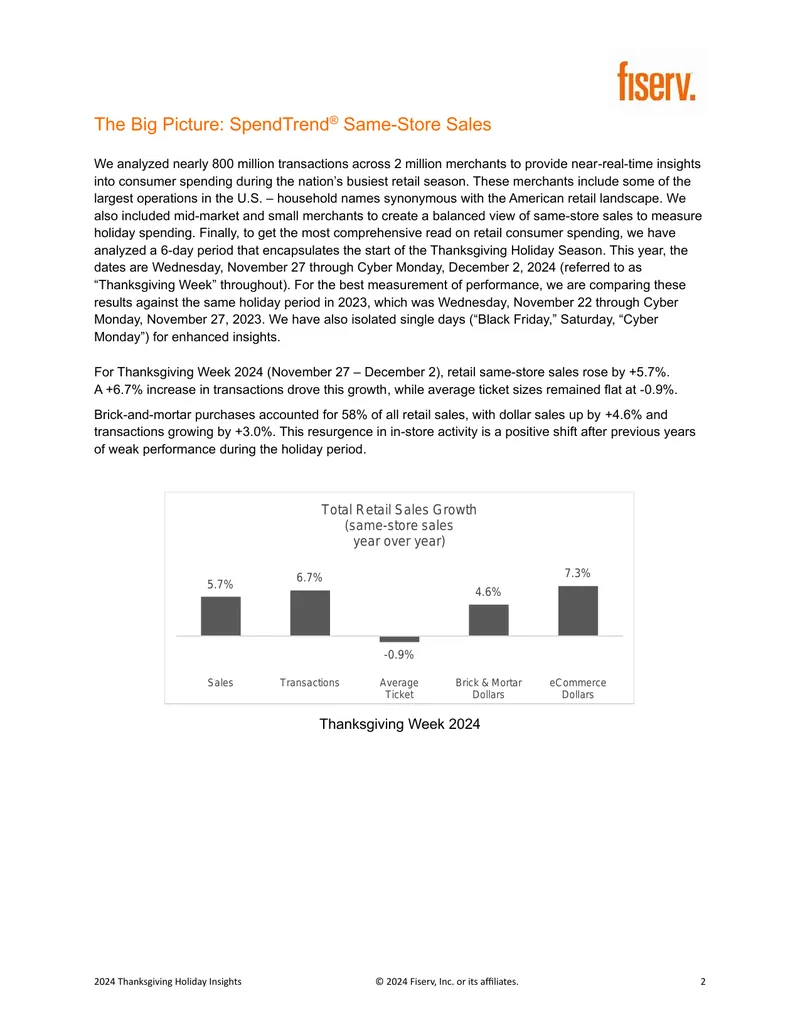 fiserv.

The Big Picture: SpendTrend® Same-Store Sales

We analyzed nearly 800 million transactions across 2 million merchants to provide near-real-time insights into consumer spending during the nation's busiest retail season. These merchants include some of the largest operations in the U.S. – household names synonymous with the American retail landscape. We also included mid-market and small merchants to create a balanced view of same-store sales to measure holiday spending. Finally, to get the most comprehensive read on retail consumer spending, we have analyzed a 6-day period that encapsulates the start of the Thanksgiving Holiday Season. This year, the dates are Wednesday, November 27 through Cyber Monday, December 2, 2024 (referred to as "Thanksgiving Week" throughout). For the best measurement of performance, we are comparing these results against the same holiday period in 2023, which was Wednesday, November 22 through Cyber Monday, November 27, 2023. We have also isolated single days ("Black Friday," Saturday, "Cyber Monday") for enhanced insights.

For Thanksgiving Week 2024 (November 27 – December 2), retail same-store sales rose by +5.7%. A +6.7% increase in transactions drove this growth, while average ticket sizes remained flat at -0.9%.

Brick-and-mortar purchases accounted for 58% of all retail sales, with dollar sales up by +4.6% and transactions growing by +3.0%. This resurgence in in-store activity is a positive shift after previous years of weak performance during the holiday period.

Total Retail Sales Growth
(same-store sales
year over year)

5.7%
6.7%
-0.9%
4.6%
7.3%

Sales
Transactions
Average Ticket
Brick & Mortar Dollars
eCommerce Dollars

Thanksgiving Week 2024

2024 Thanksgiving Holiday Insights © 2024 Fiserv, Inc. or its affiliates. 2